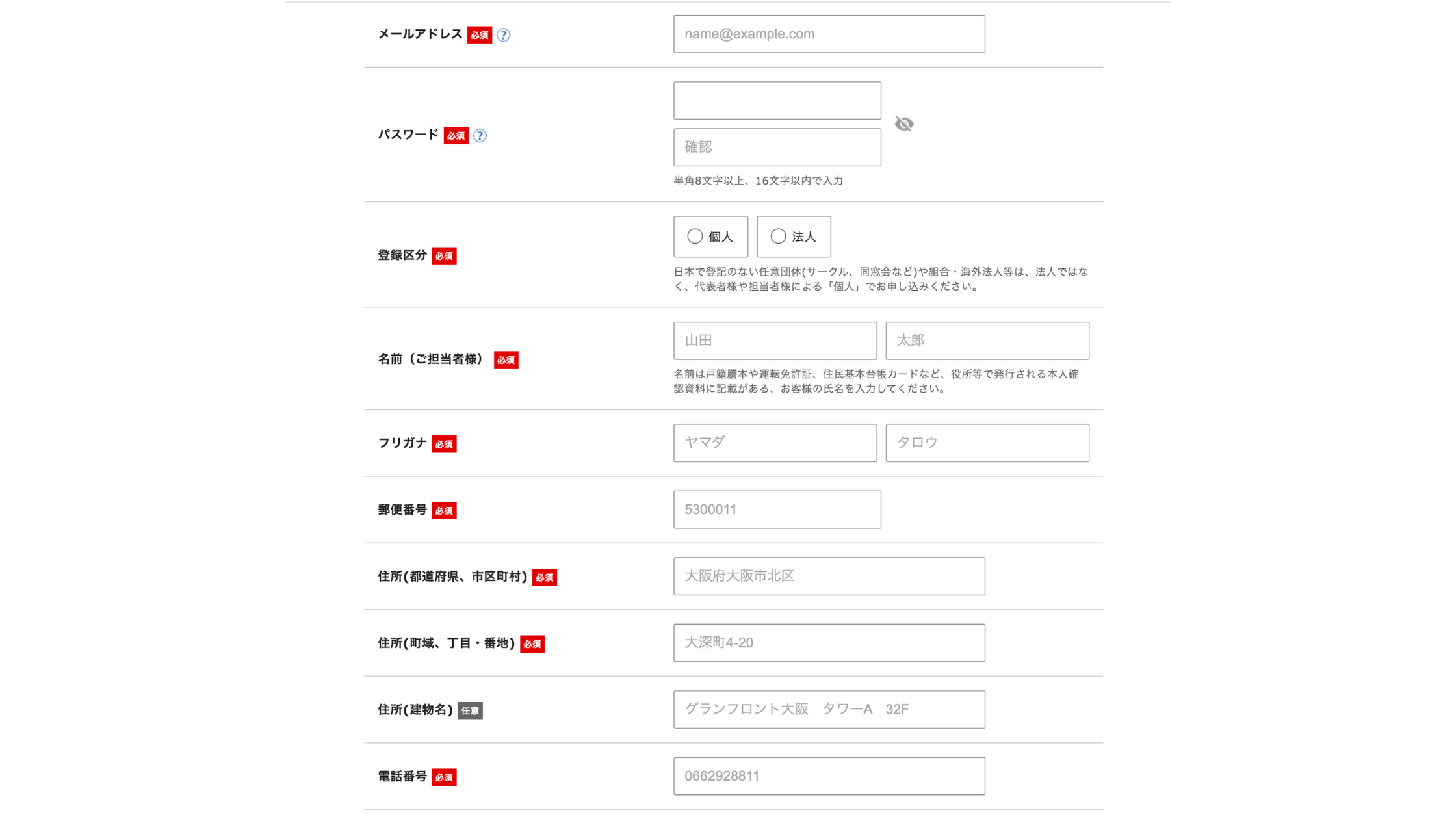 メールアドレス 必須 ?
name@example.com

パスワード 必須 ?

確認

半角8文字以上、16文字以内で入力

登録区分 必須
個人
法人

日本で登記のない任意団体(サークル、同窓会など)や組合・海外法人等は、法人ではなく、代表者様や担当者様による「個人」でお申し込みください。

名前（ご担当者様） 必須
山田
太郎

名前は戸籍謄本や運転免許証、住民基本台帳カードなど、役所等で発行される本人確認資料に記載がある、お客様の氏名を入力してください。

フリガナ 必須
ヤマダ
タロウ

郵便番号 必須
5300011

住所(都道府県、市区町村) 必須
大阪府大阪市北区

住所(町域、丁目・番地) 必須
大深町4-20

住所(建物名) 任意
グランフロント大阪 タワーA 32F

電話番号 必須
0662928811